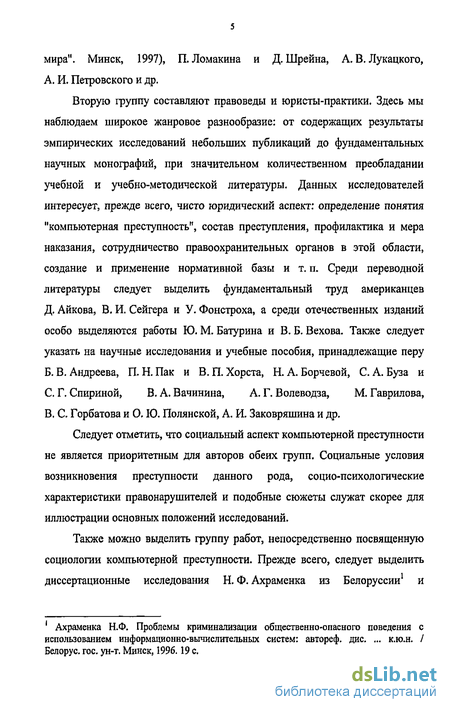 5

мира". Минск, 1997), П. Ломакина и Д. Шрейна, А. В. Лукацкого, А. И. Петровского и др.

Вторую группу составляют правоведы и юристы-практики. Здесь мы наблюдаем широкое жанровое разнообразие: от содержащих результаты эмпирических исследований небольших публикаций до фундаментальных научных монографий, при значительном количественном преобладании учебной и учебно-методической литературы. Данных исследователей интересует, прежде всего, чисто юридический аспект: определение понятия "компьютерная преступность", состав преступления, профилактика и мера наказания, сотрудничество правоохранительных органов в этой области, создание и применение нормативной базы и т. п. Среди переводной литературы следует выделить фундаментальный труд американцев Д. Айкова, В. И. Сейгера и У. Фонстроха, а среди отечественных изданий особо выделяются работы Ю. М. Батурина и В. Б. Вехова. Также следует указать на научные исследования и учебные пособия, принадлежащие перу Б. В. Андреева, П. Н. Пак и В. П. Хорста, Н. А. Борчевой, С. А. Буза и С. Г. Спириной, В. А. Вачинина, А. Г. Волеводза, М. Гаврилова, В. С. Горбатова и О. Ю. Полянской, А. И. Заковряшина и др.

Следует отметить, что социальный аспект компьютерной преступности не является приоритетным для авторов обеих групп. Социальные условия возникновения преступности данного рода, социо-психологические характеристики правонарушителей и подобные сюжеты служат скорее для иллюстрации основных положений исследований.

Также можно выделить группу работ, непосредственно посвященную социологии компьютерной преступности. Прежде всего, следует выделить диссертационные исследования Н. Ф. Ахраменка из Белоруссии$^1$ и

$^1$ Ахраменка Н.Ф. Проблемы криминализации общественно-опасного поведения с использованием информационно-вычислительных систем: автореф. дис. ... к.ю.н. / Белорус. гос. ун-т. Минск, 1996. 19 с.

dsLib.net
библиотека диссертаций